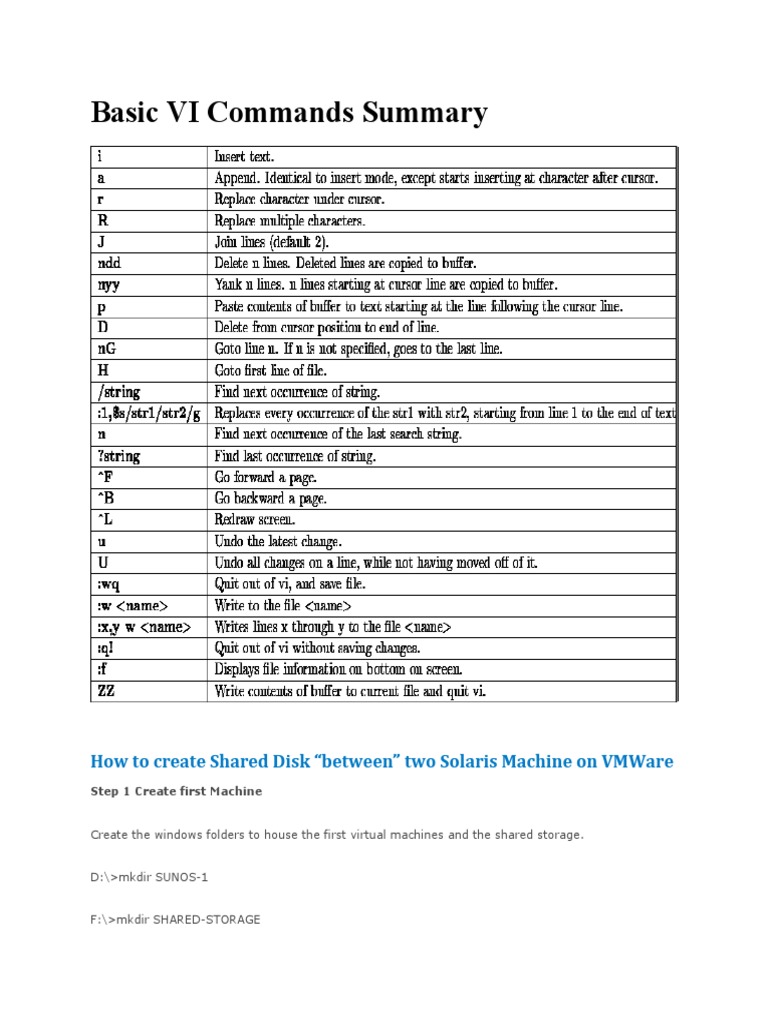 Basic VI Commands Summary

| | |
|---|---|
| i | Insert text. |
| a | Append. Identical to insert mode, except starts inserting at character after cursor. |
| r | Replace character under cursor. |
| R | Replace multiple characters. |
| J | Join lines (default 2). |
| ndd | Delete n lines. Deleted lines are copied to buffer. |
| nyy | Yank n lines. n lines starting at cursor line are copied to buffer. |
| p | Paste contents of buffer to text starting at the line following the cursor line. |
| D | Delete from cursor position to end of line. |
| nG | Goto line n. If n is not specified, goes to the last line. |
| H | Goto first line of file. |
| /string | Find next occurrence of string. |
| :1,$s/str1/str2/g | Replaces every occurrence of the str1 with str2, starting from line 1 to the end of text |
| n | Find next occurrence of the last search string. |
| ?string | Find last occurrence of string. |
| ^F | Go forward a page. |
| ^B | Go backward a page. |
| ^L | Redraw screen. |
| u | Undo the latest change. |
| U | Undo all changes on a line, while not having moved off of it. |
| :wq | Quit out of vi, and save file. |
| :w <name> | Write to the file <name> |
| :x,y w <name> | Writes lines x through y to the file <name> |
| :q! | Quit out of vi without saving changes. |
| :f | Displays file information on bottom on screen. |
| ZZ | Write contents of buffer to current file and quit vi. |

How to create Shared Disk “between” two Solaris Machine on VMWare

Step 1 Create first Machine

Create the windows folders to house the first virtual machines and the shared storage.

D:\>mkdir SUNOS-1

F:\>mkdir SHARED-STORAGE